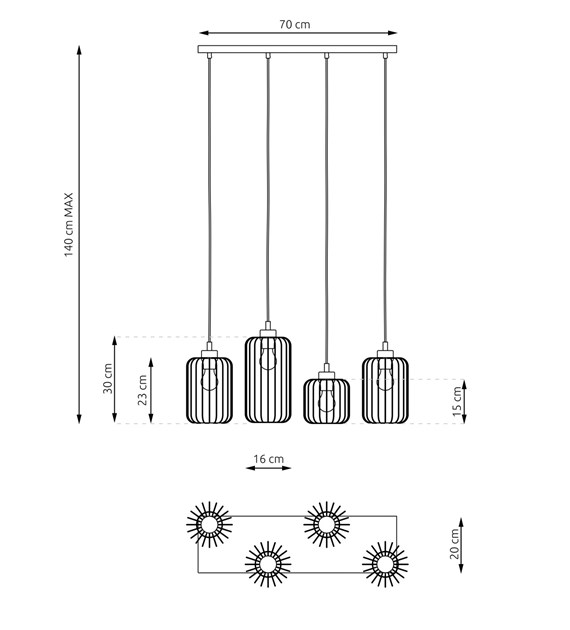 70 cm

140 cm MAX

30 cm

23 cm

15 cm

16 cm

20 cm